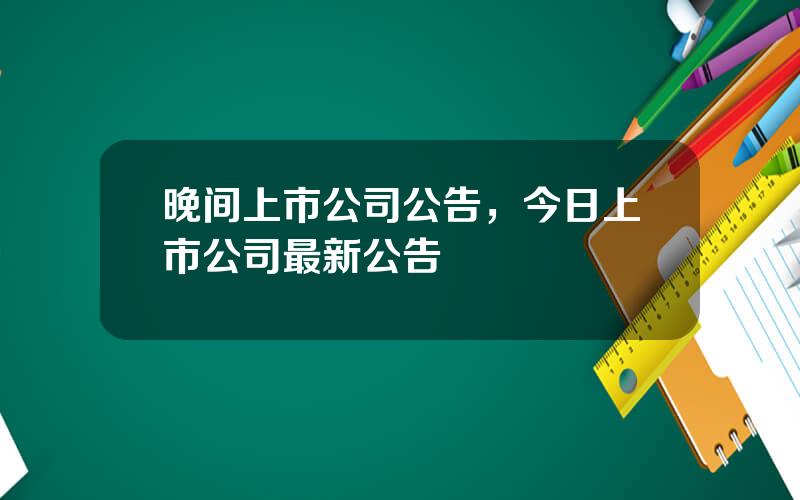 晚间上市公司公告，今日上市公司最新公告